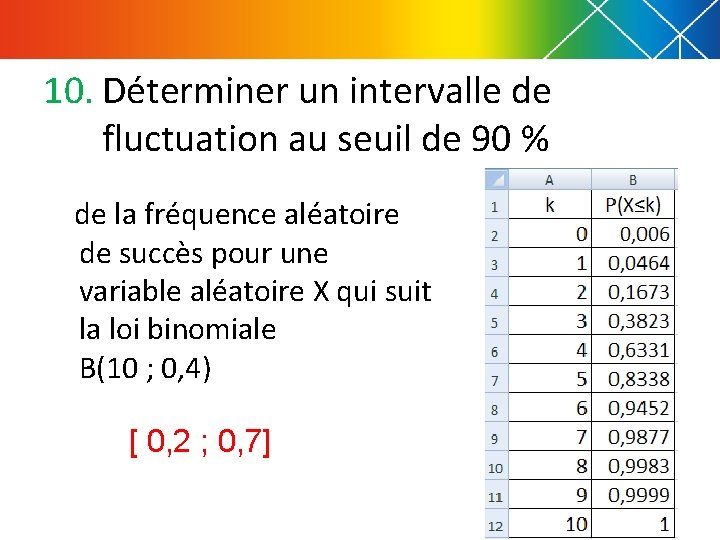 10. Déterminer un intervalle de fluctuation au seuil de 90 %

de la fréquence aléatoire de succès pour une variable aléatoire X qui suit la loi binomiale B(10 ; 0,4)

[ 0,2 ; 0,7]

| | A | B |
|---|---|---|
| 1 | k | P(X≤k) |
| 2 | 0 | 0,006 |
| 3 | 1 | 0,0464 |
| 4 | 2 | 0,1673 |
| 5 | 3 | 0,3823 |
| 6 | 4 | 0,6331 |
| 7 | 5 | 0,8338 |
| 8 | 6 | 0,9452 |
| 9 | 7 | 0,9877 |
| 10 | 8 | 0,9983 |
| 11 | 9 | 0,9999 |
| 12 | 10 | 1 |